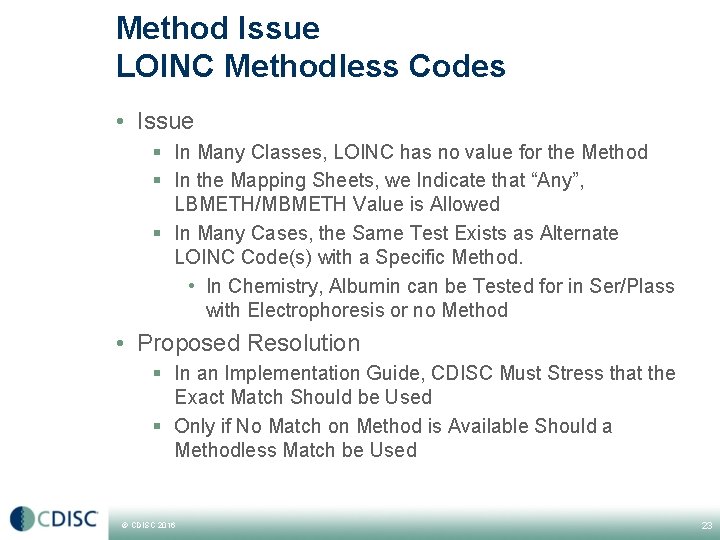 Method Issue
LOINC Methodless Codes

• Issue
  ▪ In Many Classes, LOINC has no value for the Method
  ▪ In the Mapping Sheets, we Indicate that “Any”, LBMETH/MBMETH Value is Allowed
  ▪ In Many Cases, the Same Test Exists as Alternate LOINC Code(s) with a Specific Method.
    • In Chemistry, Albumin can be Tested for in Ser/Plass with Electrophoresis or no Method

• Proposed Resolution
  ▪ In an Implementation Guide, CDISC Must Stress that the Exact Match Should be Used
  ▪ Only if No Match on Method is Available Should a Methodless Match be Used

CDISC

© CDISC 2016

23